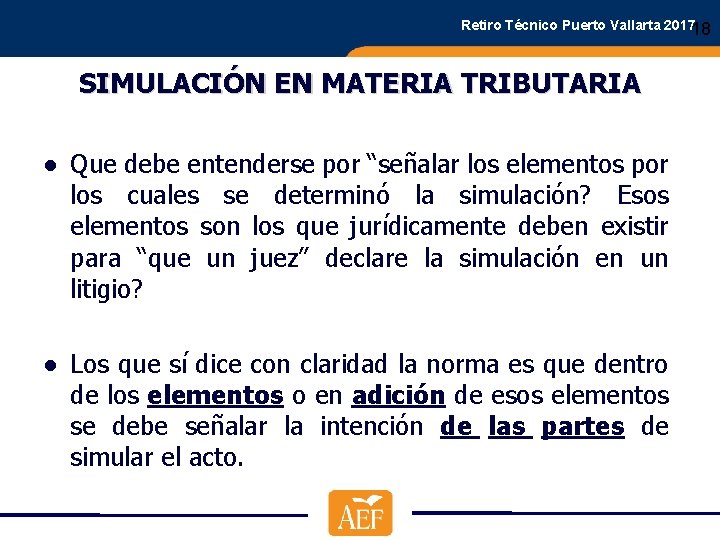 Retiro Técnico Puerto Vallarta 2017 18

SIMULACIÓN EN MATERIA TRIBUTARIA

● Que debe entenderse por “señalar los elementos por los cuales se determinó la simulación? Esos elementos son los que jurídicamente deben existir para “que un juez” declare la simulación en un litigio?

● Los que sí dice con claridad la norma es que dentro de los elementos o en adición de esos elementos se debe señalar la intención de las partes de simular el acto.

AEF